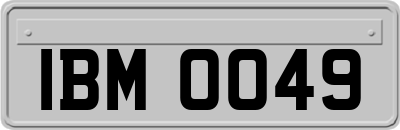 IBM 0049